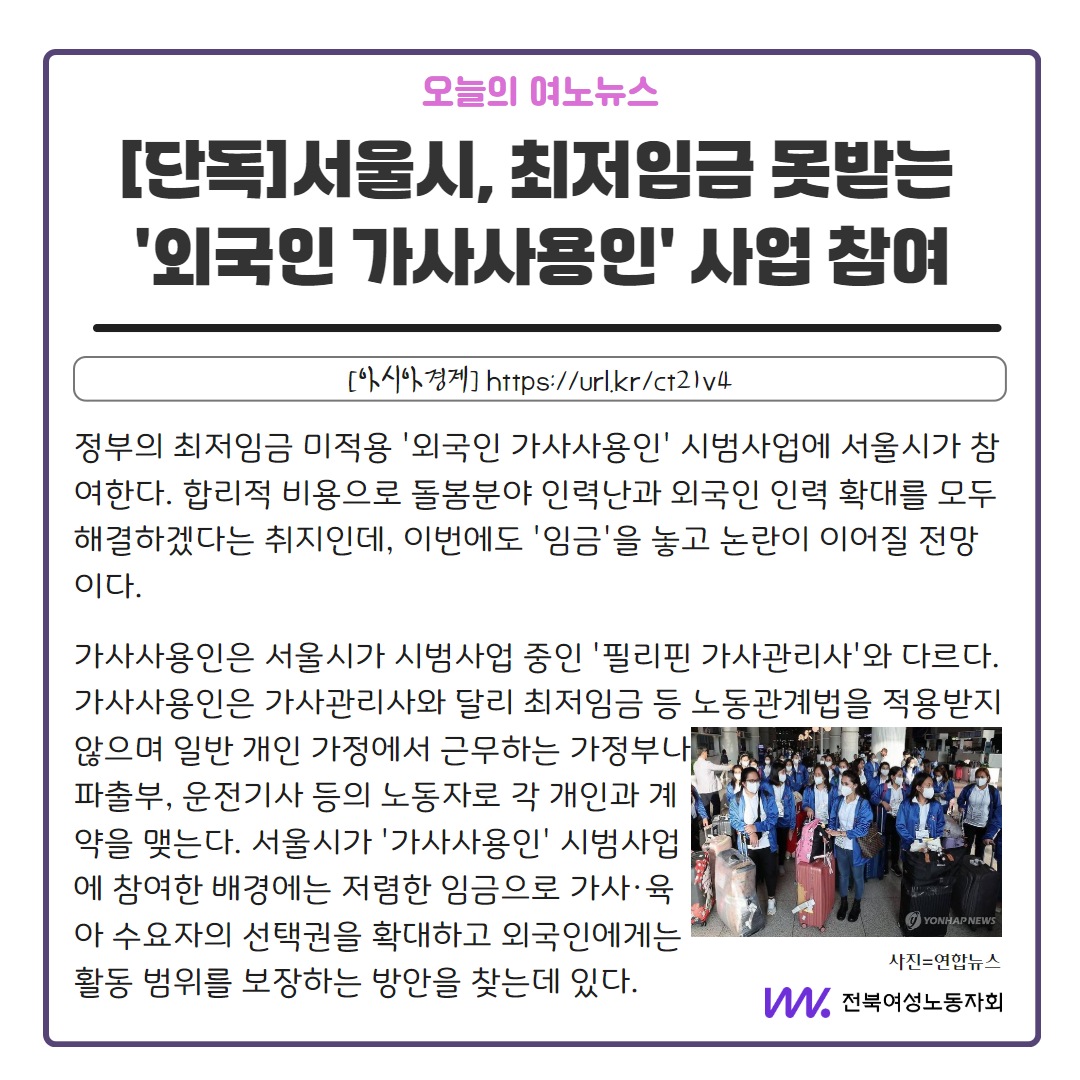 오늘의 여노뉴스

[단독]서울시, 최저임금 못받는 '외국인 가사사용인' 사업 참여

[아시아경제] https://url.kr/ct21v4

정부의 최저임금 미적용 '외국인 가사사용인' 시범사업에 서울시가 참여한다. 합리적 비용으로 돌봄분야 인력난과 외국인 인력 확대를 모두 해결하겠다는 취지인데, 이번에도 '임금'을 놓고 논란이 이어질 전망이다.

가사사용인은 서울시가 시범사업 중인 '필리핀 가사관리사'와 다르다. 가사사용인은 가사관리사와 달리 최저임금 등 노동관계법을 적용받지 않으며 일반 개인 가정에서 근무하는 가정부나 파출부, 운전기사 등의 노동자로 각 개인과 계약을 맺는다. 서울시가 '가사사용인' 시범사업에 참여한 배경에는 저렴한 임금으로 가사·육아 수요자의 선택권을 확대하고 외국인에게는 활동 범위를 보장하는 방안을 찾는데 있다.

YONHAPNEWS

사진=연합뉴스

전북여성노동자회